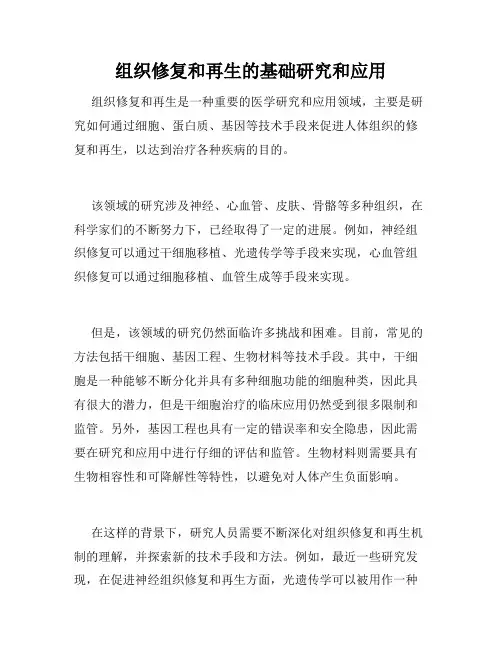 组织修复和再生的基础研究和应用

组织修复和再生是一种重要的医学研究和应用领域，主要是研究如何通过细胞、蛋白质、基因等技术手段来促进人体组织的修复和再生，以达到治疗各种疾病的目的。

该领域的研究涉及神经、心血管、皮肤、骨骼等多种组织，在科学家们的不断努力下，已经取得了一定的进展。例如，神经组织修复可以通过干细胞移植、光遗传学等手段来实现，心血管组织修复可以通过细胞移植、血管生成等手段来实现。

但是，该领域的研究仍然面临许多挑战和困难。目前，常见的方法包括干细胞、基因工程、生物材料等技术手段。其中，干细胞是一种能够不断分化并具有多种细胞功能的细胞种类，因此具有很大的潜力，但是干细胞治疗的临床应用仍然受到很多限制和监管。另外，基因工程也具有一定的错误率和安全隐患，因此需要在研究和应用中进行仔细的评估和监管。生物材料则需要具有生物相容性和可降解性等特性，以避免对人体产生负面影响。

在这样的背景下，研究人员需要不断深化对组织修复和再生机制的理解，并探索新的技术手段和方法。例如，最近一些研究发现，在促进神经组织修复和再生方面，光遗传学可以被用作一种